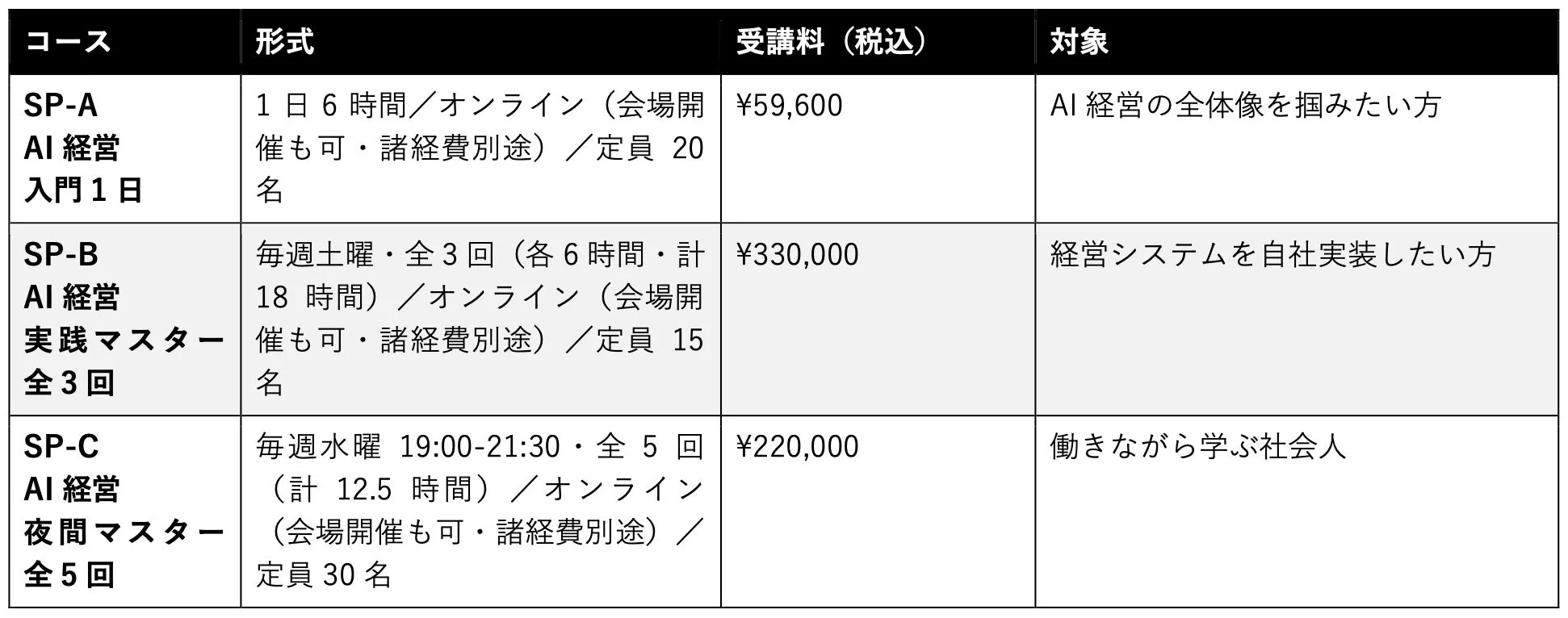 | コース | 形式 | 受講料（税込） | 対象 |
|---|---|---|---|
| SP-A AI 経営 入門 1 日 | 1 日 6 時間／オンライン（会場開催も可・諸経費別途）／定員 20 名 | ¥59,600 | AI 経営の全体像を掴みたい方 |
| SP-B AI 経営 実践マスター 全 3 回 | 毎週土曜・全 3 回（各 6 時間・計 18 時間）／オンライン（会場開催も可・諸経費別途）／定員 15 名 | ¥330,000 | 経営システムを自社実装したい方 |
| SP-C AI 経営 夜間マスター 全 5 回 | 毎週水曜 19:00-21:30・全 5 回（計 12.5 時間）／オンライン（会場開催も可・諸経費別途）／定員 30 名 | ¥220,000 | 働きながら学ぶ社会人 |